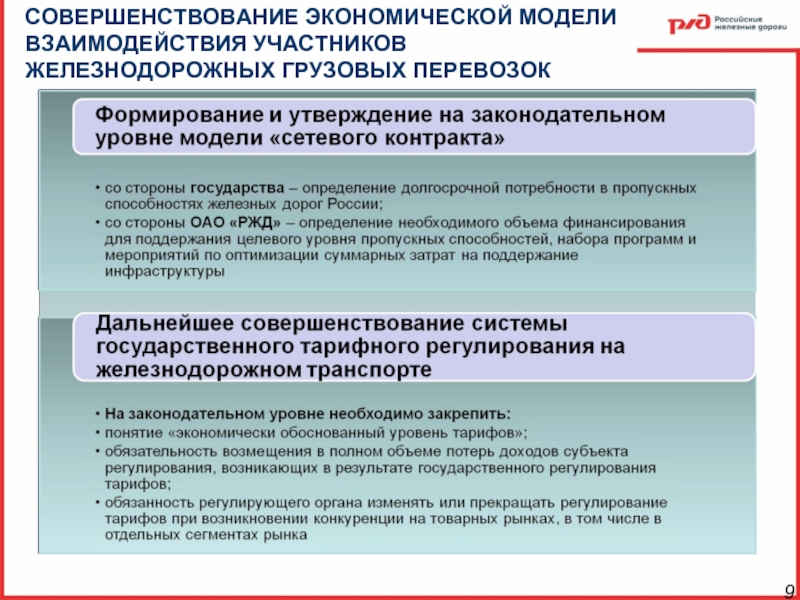 СОВЕРШЕНСТВОВАНИЕ ЭКОНОМИЧЕСКОЙ МОДЕЛИ ВЗАИМОДЕЙСТВИЯ УЧАСТНИКОВ ЖЕЛЕЗНОДОРОЖНЫХ ГРУЗОВЫХ ПЕРЕВОЗОК

РЖД Российские железные дороги

Формирование и утверждение на законодательном уровне модели «сетевого контракта»

• со стороны государства – определение долгосрочной потребности в пропускных способностях железных дорог России;
• со стороны ОАО «РЖД» – определение необходимого объема финансирования для поддержания целевого уровня пропускных способностей, набора программ и мероприятий по оптимизации суммарных затрат на поддержание инфраструктуры

Дальнейшее совершенствование системы государственного тарифного регулирования на железнодорожном транспорте

• На законодательном уровне необходимо закрепить:
• понятие «экономически обоснованный уровень тарифов»;
• обязательность возмещения в полном объеме потерь доходов субъекта регулирования, возникающих в результате государственного регулирования тарифов;
• обязанность регулирующего органа изменять или прекращать регулирование тарифов при возникновении конкуренции на товарных рынках, в том числе в отдельных сегментах рынка

9